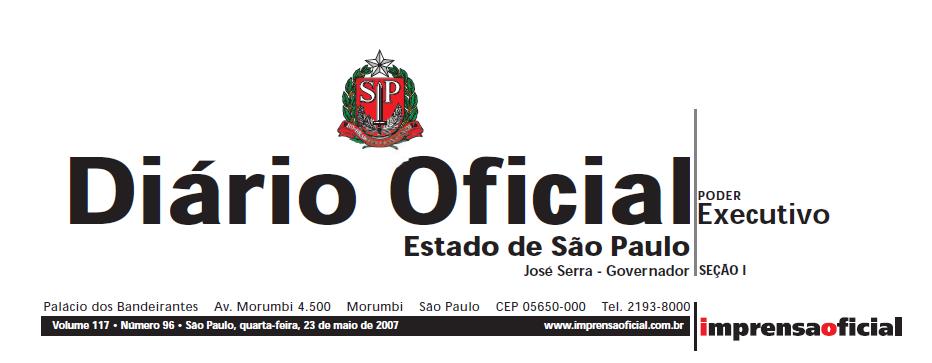 SP

Diário Oficial

PODER
Executivo

Estado de São Paulo

José Serra - Governador

SEÇÃO I

Palácio dos Bandeirantes Av. Morumbi 4.500 Morumbi São Paulo CEP 05650-000 Tel. 2193-8000

Volume 117 • Número 96 • São Paulo, quarta-feira, 23 de maio de 2007

www.imprensaoficial.com.br

imprensaoficial